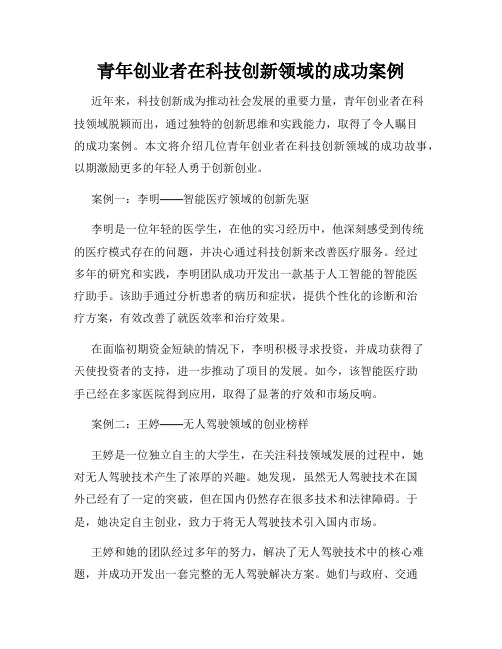 青年创业者在科技创新领域的成功案例

近年来，科技创新成为推动社会发展的重要力量，青年创业者在科技领域脱颖而出，通过独特的创新思维和实践能力，取得了令人瞩目的成功案例。本文将介绍几位青年创业者在科技创新领域的成功故事，以期激励更多的年轻人勇于创新创业。

案例一：李明——智能医疗领域的创新先驱

李明是一位年轻的医学生，在他的实习经历中，他深刻感受到传统的医疗模式存在的问题，并决心通过科技创新来改善医疗服务。经过多年的研究和实践，李明团队成功开发出一款基于人工智能的智能医疗助手。该助手通过分析患者的病历和症状，提供个性化的诊断和治疗方案，有效改善了就医效率和治疗效果。

在面临初期资金短缺的情况下，李明积极寻求投资，并成功获得了天使投资者的支持，进一步推动了项目的发展。如今，该智能医疗助手已经在多家医院得到应用，取得了显著的疗效和市场反响。

案例二：王婷——无人驾驶领域的创业榜样

王婷是一位独立自主的大学生，在关注科技领域发展的过程中，她对无人驾驶技术产生了浓厚的兴趣。她发现，虽然无人驾驶技术在国外已经有了一定的突破，但在国内仍然存在很多技术和法律障碍。于是，她决定自主创业，致力于将无人驾驶技术引入国内市场。

王婷和她的团队经过多年的努力，解决了无人驾驶技术中的核心难题，并成功开发出一套完整的无人驾驶解决方案。她们与政府、交通